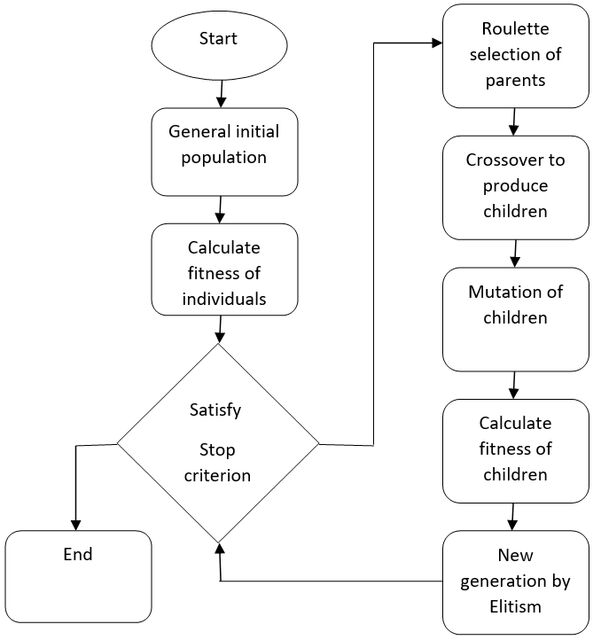 Start

General initial population

Calculate fitness of individuals

Satisfy

Stop criterion

End

Roulette selection of parents

Crossover to produce children

Mutation of children

Calculate fitness of children

New generation by Elitism